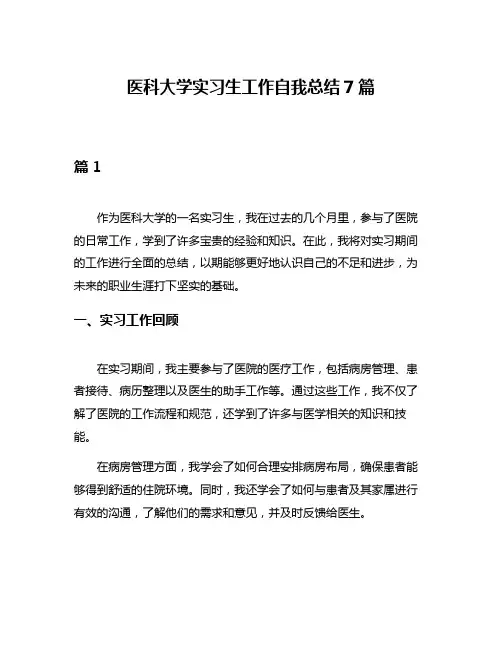 医科大学实习生工作自我总结7篇

篇1

作为医科大学的一名实习生，我在过去的几个月里，参与了医院的日常工作，学到了许多宝贵的经验和知识。在此，我将对实习期间的工作进行全面的总结，以期能够更好地认识自己的不足和进步，为未来的职业生涯打下坚实的基础。

一、实习工作回顾

在实习期间，我主要参与了医院的医疗工作，包括病房管理、患者接待、病历整理以及医生的助手工作等。通过这些工作，我不仅了解了医院的工作流程和规范，还学到了许多与医学相关的知识和技能。

在病房管理方面，我学会了如何合理安排病房布局，确保患者能够得到舒适的住院环境。同时，我还学会了如何与患者及其家属进行有效的沟通，了解他们的需求和意见，并及时反馈给医生。